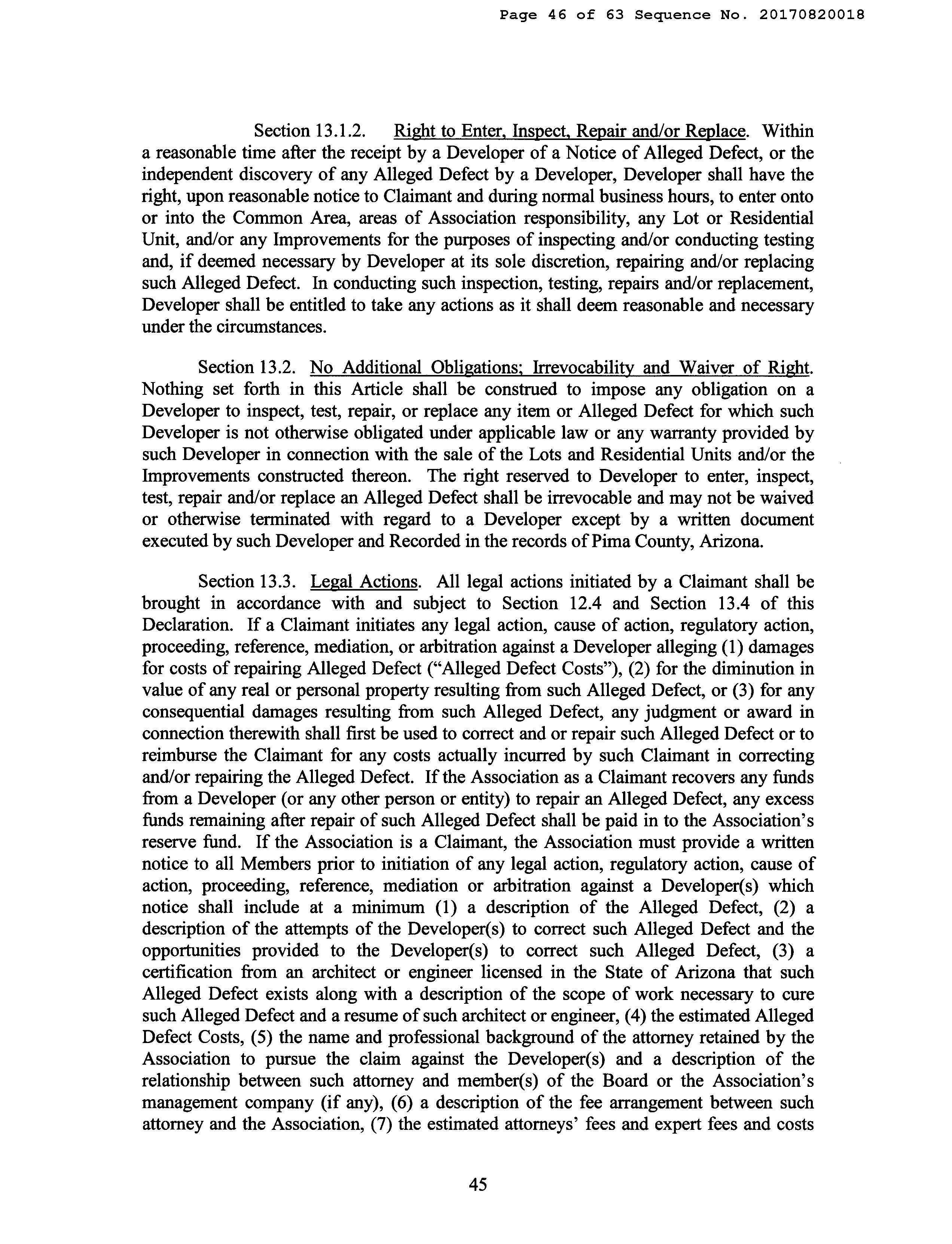 Page 46 of 63 Sequence No. 20170820018

Section 13.1.2. Right to Enter, Inspect, Repair and/or Replace. Within a reasonable time after the receipt by a Developer of a Notice of Alleged Defect, or the independent discovery of any Alleged Defect by a Developer, Developer shall have the right, upon reasonable notice to Claimant and during normal business hours, to enter onto or into the Common Area, areas of Association responsibility, any Lot or Residential Unit, and/or any Improvements for the purposes of inspecting and/or conducting testing and, if deemed necessary by Developer at its sole discretion, repairing and/or replacing such Alleged Defect. In conducting such inspection, testing, repairs and/or replacement, Developer shall be entitled to take any actions as it shall deem reasonable and necessary under the circumstances.

Section 13.2. No Additional Obligations; Irrevocability and Waiver of Right. Nothing set forth in this Article shall be construed to impose any obligation on a Developer to inspect, test, repair, or replace any item or Alleged Defect for which such Developer is not otherwise obligated under applicable law or any warranty provided by such Developer in connection with the sale of the Lots and Residential Units and/or the Improvements constructed thereon. The right reserved to Developer to enter, inspect, test, repair and/or replace an Alleged Defect shall be irrevocable and may not be waived or otherwise terminated with regard to a Developer except by a written document executed by such Developer and Recorded in the records of Pima County, Arizona.

Section 13.3. Legal Actions. All legal actions initiated by a Claimant shall be brought in accordance with and subject to Section 12.4 and Section 13.4 of this Declaration. If a Claimant initiates any legal action, cause of action, regulatory action, proceeding, reference, mediation, or arbitration against a Developer alleging (1) damages for costs of repairing Alleged Defect ("Alleged Defect Costs"), (2) for the diminution in value of any real or personal property resulting from such Alleged Defect, or (3) for any consequential damages resulting from such Alleged Defect, any judgment or award in connection therewith shall first be used to correct and or repair such Alleged Defect or to reimburse the Claimant for any costs actually incurred by such Claimant in correcting and/or repairing the Alleged Defect. If the Association as a Claimant recovers any funds from a Developer (or any other person or entity) to repair an Alleged Defect, any excess funds remaining after repair of such Alleged Defect shall be paid in to the Association's reserve fund. If the Association is a Claimant, the Association must provide a written notice to all Members prior to initiation of any legal action, regulatory action, cause of action, proceeding, reference, mediation or arbitration against a Developer(s) which notice shall include at a minimum (1) a description of the Alleged Defect, (2) a description of the attempts of the Developer(s) to correct such Alleged Defect and the opportunities provided to the Developer(s) to correct such Alleged Defect, (3) a certification from an architect or engineer licensed in the State of Arizona that such Alleged Defect exists along with a description of the scope of work necessary to cure such Alleged Defect and a resume of such architect or engineer, (4) the estimated Alleged Defect Costs, (5) the name and professional background of the attorney retained by the Association to pursue the claim against the Developer(s) and a description of the relationship between such attorney and member(s) of the Board or the Association's management company (if any), (6) a description of the fee arrangement between such attorney and the Association, (7) the estimated attorneys' fees and expert fees and costs

45